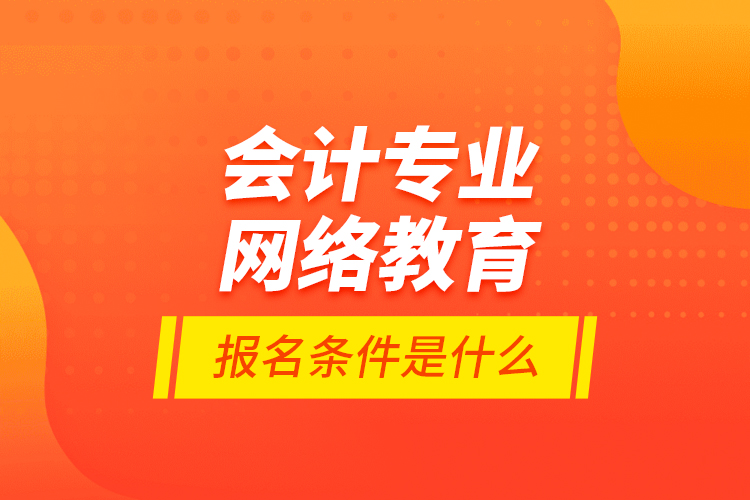 会计专业
网络教育

报名条件是什么